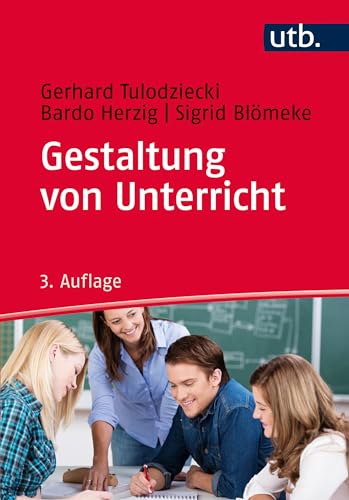 utb.

Gerhard Tulodziecki
Bardo Herzig | Sigrid Blömeke

Gestaltung von Unterricht

3. Auflage